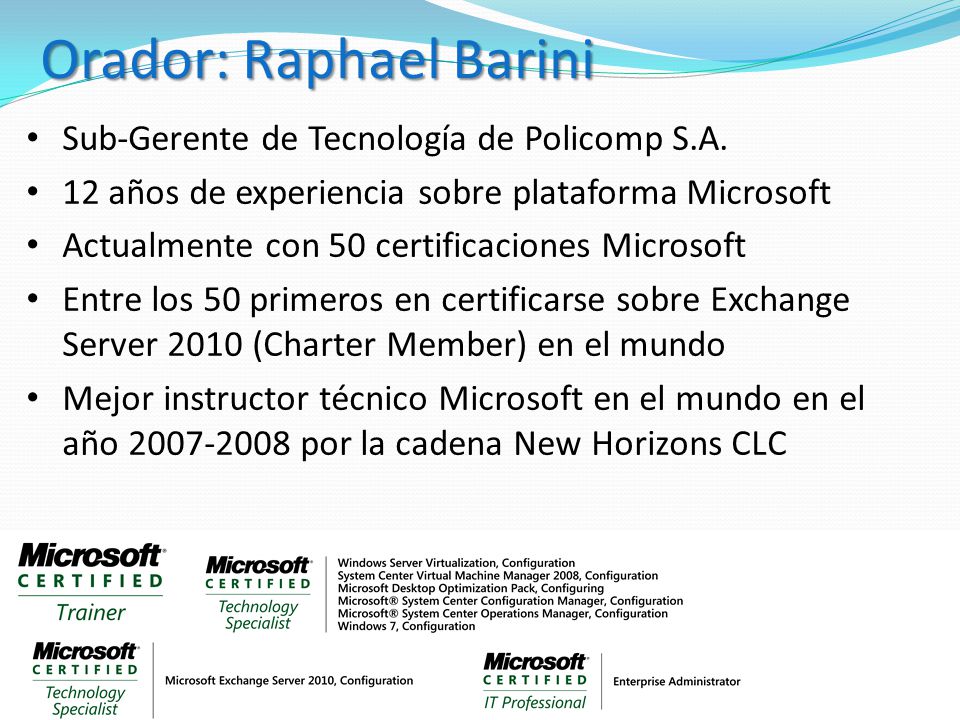 Orador: Raphael Barini

• Sub-Gerente de Tecnología de Policomp S.A.
• 12 años de experiencia sobre plataforma Microsoft
• Actualmente con 50 certificaciones Microsoft
• Entre los 50 primeros en certificarse sobre Exchange Server 2010 (Charter Member) en el mundo
• Mejor instructor técnico Microsoft en el mundo en el año 2007-2008 por la cadena New Horizons CLC

Microsoft CERTIFIED Trainer

Microsoft CERTIFIED Technology Specialist

Windows Server Virtualization, Configuration
System Center Virtual Machine Manager 2008, Configuration
Microsoft Desktop Optimization Pack, Configuring
Microsoft® System Center Configuration Manager, Configuration
Microsoft® System Center Operations Manager, Configuration
Windows 7, Configuration

Microsoft CERTIFIED Technology Specialist

Microsoft Exchange Server 2010, Configuration

Microsoft CERTIFIED IT Professional

Enterprise Administrator